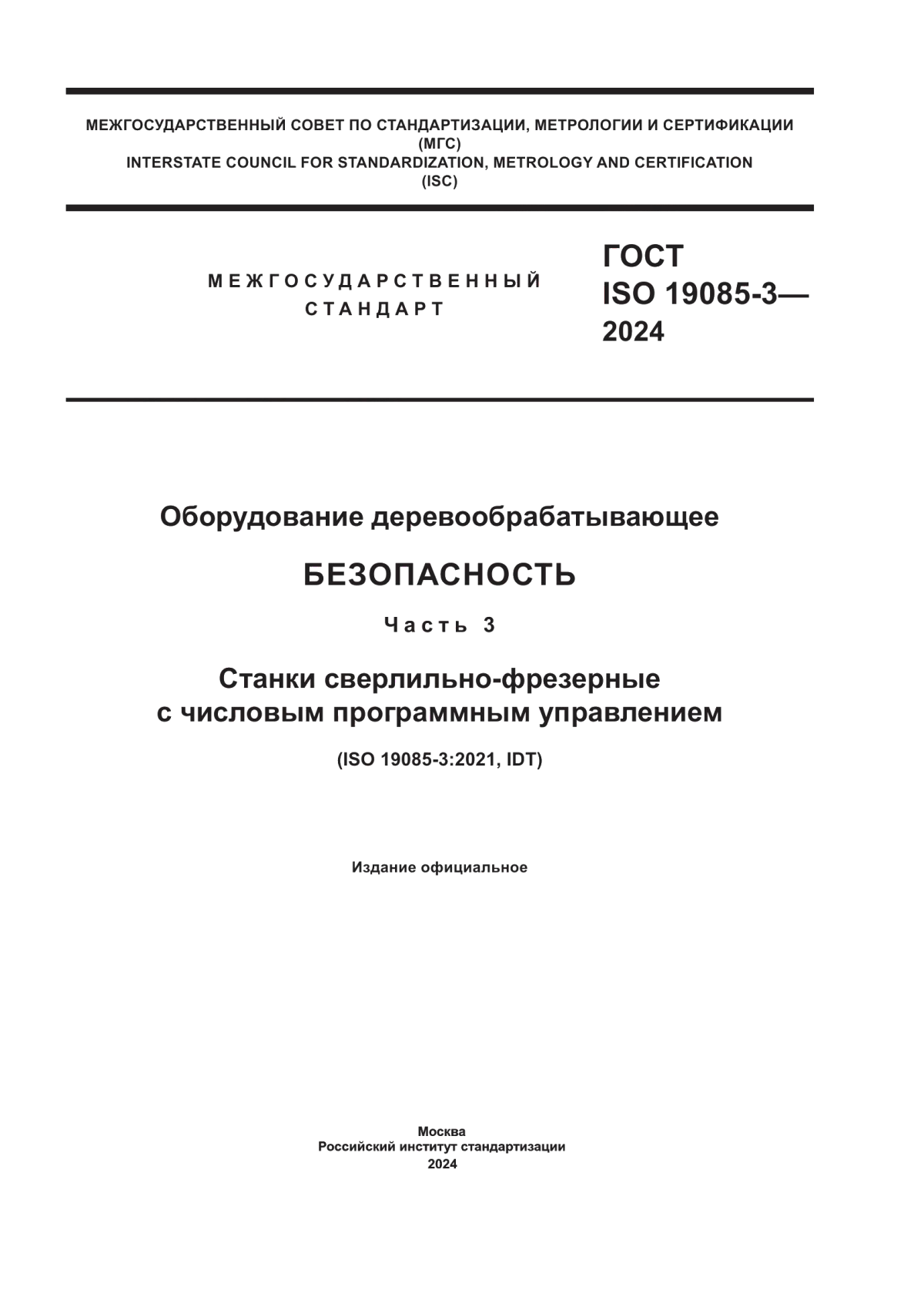 МЕЖГОСУДАРСТВЕННЫЙ СОВЕТ ПО СТАНДАРТИЗАЦИИ, МЕТРОЛОГИИ И СЕРТИФИКАЦИИ
(МГС)
INTERSTATE COUNCIL FOR STANDARDIZATION, METROLOGY AND CERTIFICATION
(ISC)

МЕЖГОСУДАРСТВЕННЫЙ
СТАНДАРТ

ГОСТ
ISO 19085-3—
2024

Оборудование деревообрабатывающее

БЕЗОПАСНОСТЬ

Часть 3

Станки сверлильно-фрезерные
с числовым программным управлением

(ISO 19085-3:2021, IDT)

Издание официальное

Москва
Российский институт стандартизации
2024